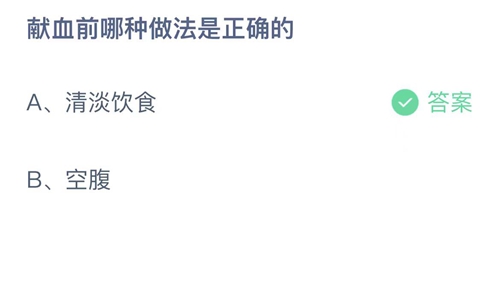 献血前哪种做法是正确的

A、清淡饮食 答案

B、空腹